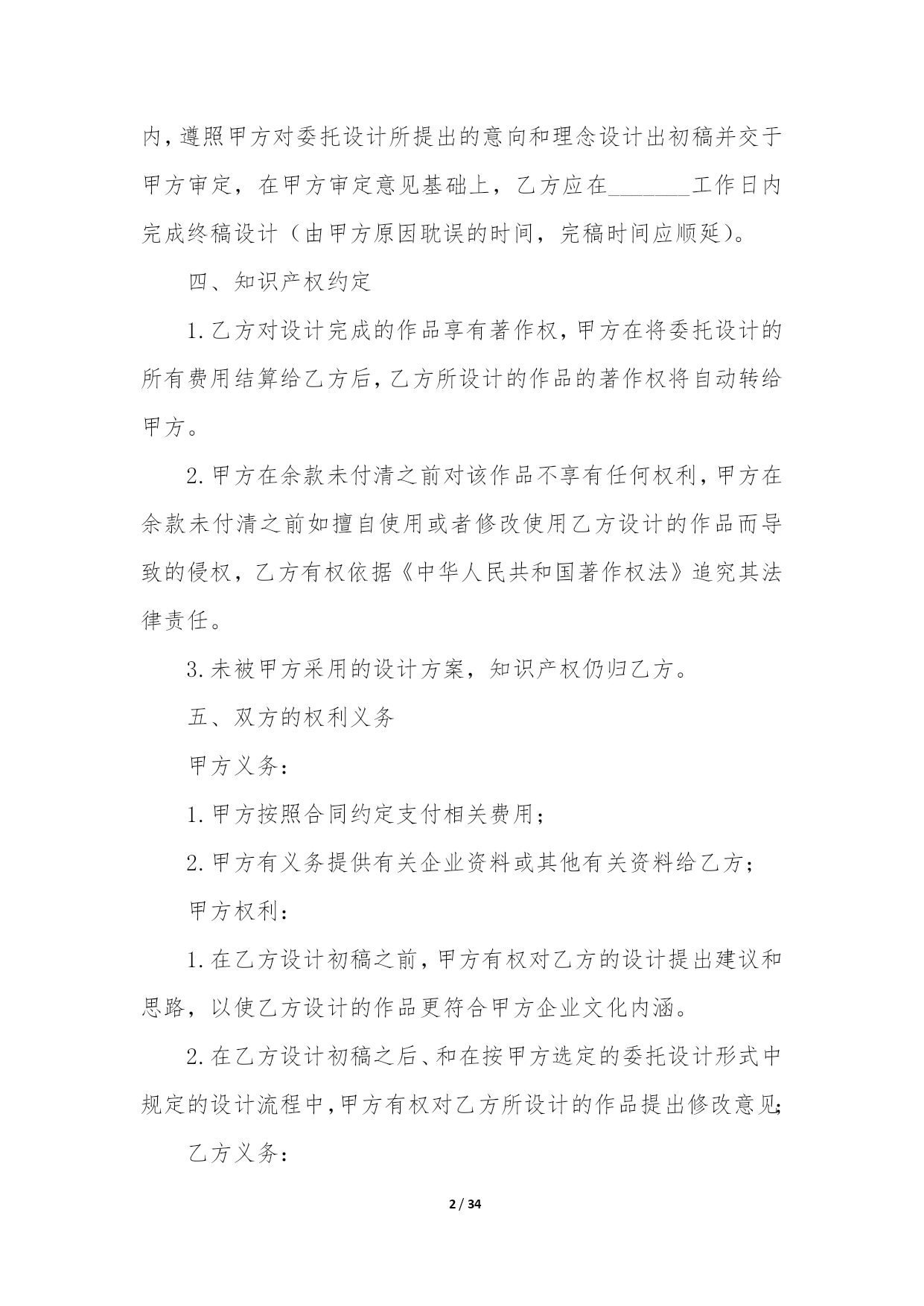 内，遵照甲方对委托设计所提出的意向和理念设计出初稿并交于甲方审定，在甲方审定意见基础上，乙方应在_______工作日内完成终稿设计（由甲方原因耽误的时间，完稿时间应顺延）。

四、知识产权约定

1.乙方对设计完成的作品享有著作权，甲方在将委托设计的所有费用结算给乙方后，乙方所设计的作品的著作权将自动转给甲方。

2.甲方在余款未付清之前对该作品不享有任何权利，甲方在余款未付清之前如擅自使用或者修改使用乙方设计的作品而导致的侵权，乙方有权依据《中华人民共和国著作权法》追究其法律责任。

3.未被甲方采用的设计方案，知识产权仍归乙方。

五、双方的权利义务

甲方义务：

1.甲方按照合同约定支付相关费用；

2.甲方有义务提供有关企业资料或其他有关资料给乙方；

甲方权利：

1.在乙方设计初稿之前，甲方有权对乙方的设计提出建议和思路，以使乙方设计的作品更符合甲方企业文化内涵。

2.在乙方设计初稿之后、和在按甲方选定的委托设计形式中规定的设计流程中，甲方有权对乙方所设计的作品提出修改意见；

乙方义务：

2 / 34